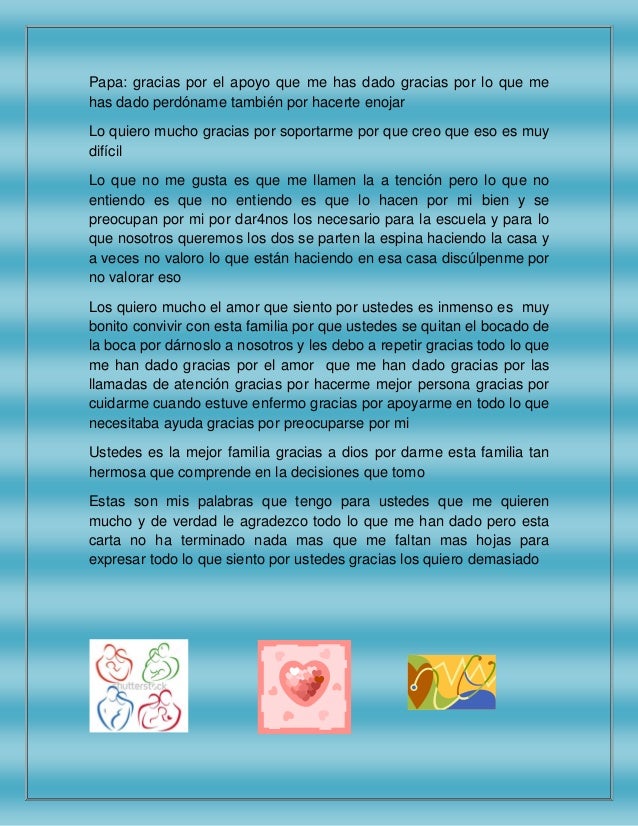 Papa: gracias por el apoyo que me has dado gracias por lo que me has dado perdóname también por hacerte enojar

Lo quiero mucho gracias por soportarme por que creo que eso es muy difícil

Lo que no me gusta es que me llamen la a tención pero lo que no entiendo es que no entiendo es que lo hacen por mi bien y se preocupan por mi por dar4nos los necesario para la escuela y para lo que nosotros queremos los dos se parten la espina haciendo la casa y a veces no valoro lo que están haciendo en esa casa discúlpenme por no valorar eso

Los quiero mucho el amor que siento por ustedes es inmenso es muy bonito convivir con esta familia por que ustedes se quitan el bocado de la boca por dárnoslo a nosotros y les debo a repetir gracias todo lo que me han dado gracias por el amor que me han dado gracias por las llamadas de atención gracias por hacerme mejor persona gracias por cuidarme cuando estuve enfermo gracias por apoyarme en todo lo que necesitaba ayuda gracias por preocuparse por mi

Ustedes es la mejor familia gracias a dios por darme esta familia tan hermosa que comprende en la decisiones que tomo

Estas son mis palabras que tengo para ustedes que me quieren mucho y de verdad le agradezco todo lo que me han dado pero esta carta no ha terminado nada mas que me faltan mas hojas para expresar todo lo que siento por ustedes gracias los quiero demasiado

shutterstock